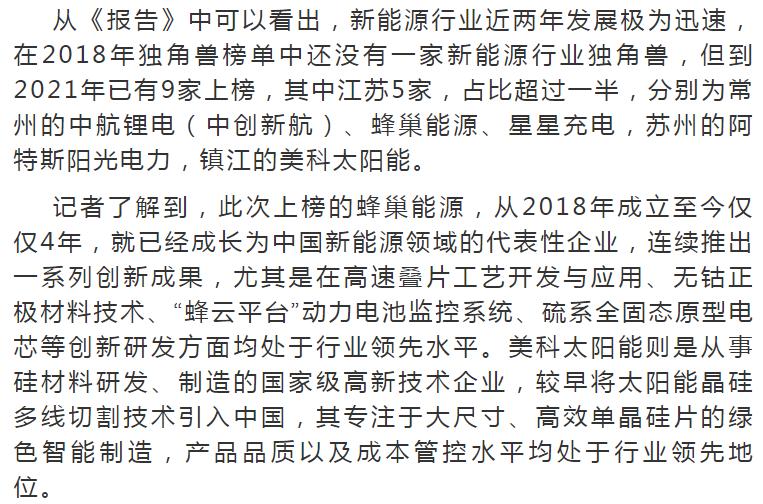 从《报告》中可以看出，新能源行业近两年发展极为迅速，在2018年独角兽榜单中还没有一家新能源行业独角兽，但到2021年已有9家上榜，其中江苏5家，占比超过一半，分别为常州的中航锂电（中创新航）、蜂巢能源、星星充电，苏州的阿特斯阳光电力，镇江的美科太阳能。

记者了解到，此次上榜的蜂巢能源，从2018年成立至今仅仅4年，就已经成长为中国新能源领域的代表性企业，连续推出一系列创新成果，尤其是在高速叠片工艺开发与应用、无钴正极材料技术、“蜂云平台”动力电池监控系统、硫系全固态原型电芯等创新研发方面均处于行业领先水平。美科太阳能则是从事硅材料研发、制造的国家级高新技术企业，较早将太阳能晶硅多线切割技术引入中国，其专注于大尺寸、高效单晶硅片的绿色智能制造，产品品质以及成本管控水平均处于行业领先地位。